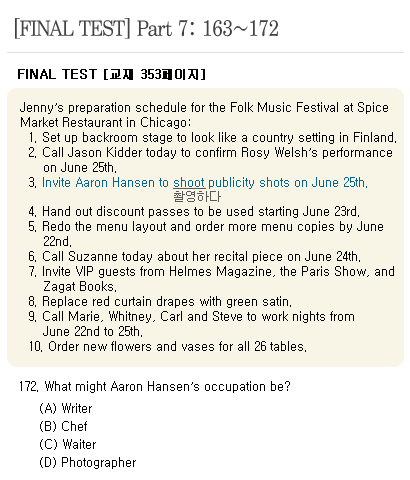 [FINAL TEST] Part 7: 163~172

FINAL TEST [교재 353페이지]

Jenny's preparation schedule for the Folk Music Festival at Spice Market Restaurant in Chicago:
1. Set up backroom stage to look like a country setting in Finland.
2. Call Jason Kidder today to confirm Rosy Welsh's performance on June 25th.
3. Invite Aaron Hansen to shoot publicity shots on June 25th.
촬영하다
4. Hand out discount passes to be used starting June 23rd.
5. Redo the menu layout and order more menu copies by June 22nd.
6. Call Suzanne today about her recital piece on June 24th.
7. Invite VIP guests from Helmes Magazine, the Paris Show, and Zagat Books.
8. Replace red curtain drapes with green satin.
9. Call Marie, Whitney, Carl and Steve to work nights from June 22nd to 25th.
10. Order new flowers and vases for all 26 tables.

172. What might Aaron Hansen's occupation be?
(A) Writer
(B) Chef
(C) Waiter
(D) Photographer